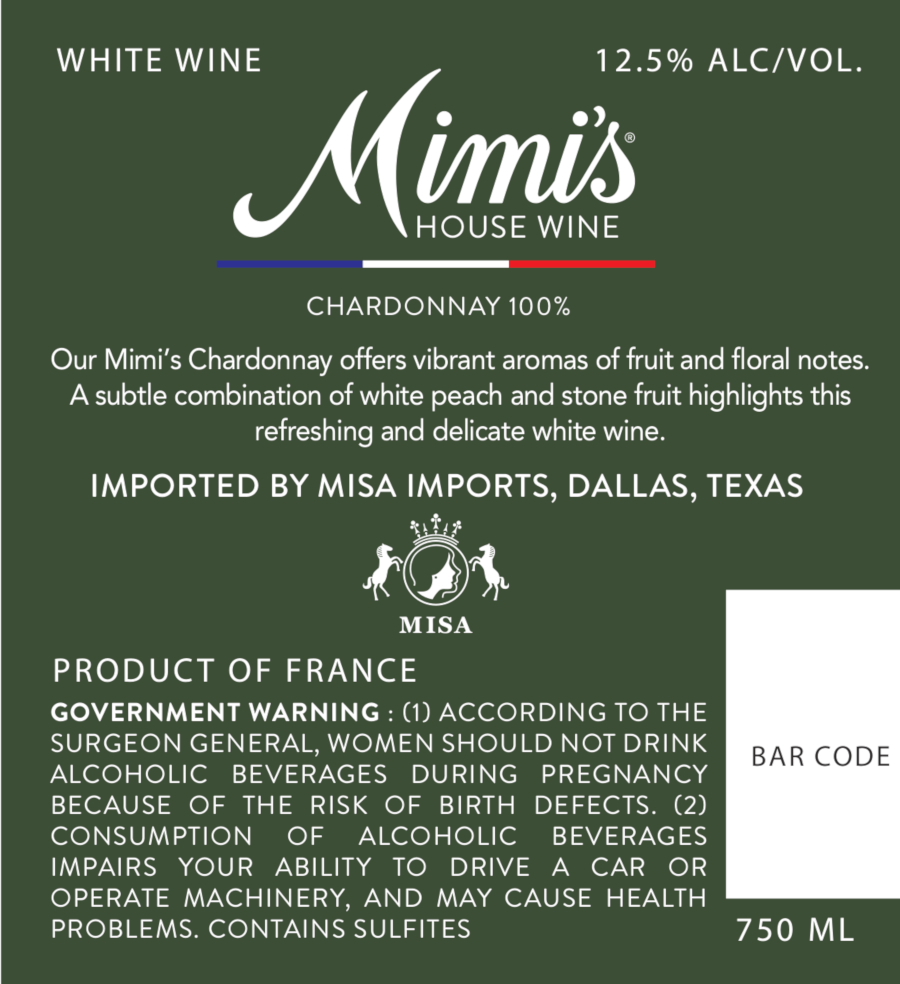 WHITE WINE

12.5% ALC/VOL.

Mimi's®
HOUSE WINE

CHARDONNAY 100%

Our Mimi's Chardonnay offers vibrant aromas of fruit and floral notes. A subtle combination of white peach and stone fruit highlights this refreshing and delicate white wine.

IMPORTED BY MISA IMPORTS, DALLAS, TEXAS

MISA

PRODUCT OF FRANCE

GOVERNMENT WARNING : (1) ACCORDING TO THE SURGEON GENERAL, WOMEN SHOULD NOT DRINK ALCOHOLIC BEVERAGES DURING PREGNANCY BECAUSE OF THE RISK OF BIRTH DEFECTS. (2) CONSUMPTION OF ALCOHOLIC BEVERAGES IMPAIRS YOUR ABILITY TO DRIVE A CAR OR OPERATE MACHINERY, AND MAY CAUSE HEALTH PROBLEMS. CONTAINS SULFITES

BAR CODE

750 ML